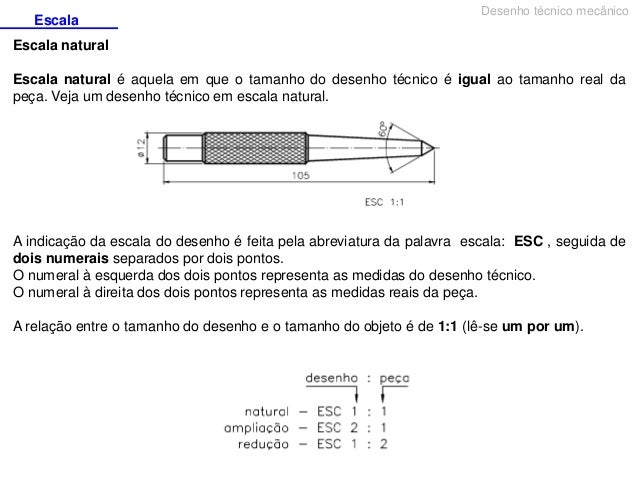 Escala

Desenho técnico mecânico

Escala natural

Escala natural é aquela em que o tamanho do desenho técnico é igual ao tamanho real da peça. Veja um desenho técnico em escala natural.

ø12

60°

105

ESC 1:1

A indicação da escala do desenho é feita pela abreviatura da palavra escala: ESC , seguida de dois numerais separados por dois pontos.
O numeral à esquerda dos dois pontos representa as medidas do desenho técnico.
O numeral à direita dos dois pontos representa as medidas reais da peça.

A relação entre o tamanho do desenho e o tamanho do objeto é de 1:1 (lê-se um por um).

desenho : peça

natural – ESC 1 : 1
ampliação – ESC 2 : 1
redução – ESC 1 : 2